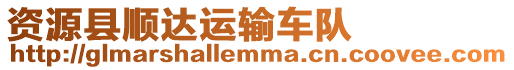 资源县顺达运输车队
http://glmarshallemma.cn.coovee.com